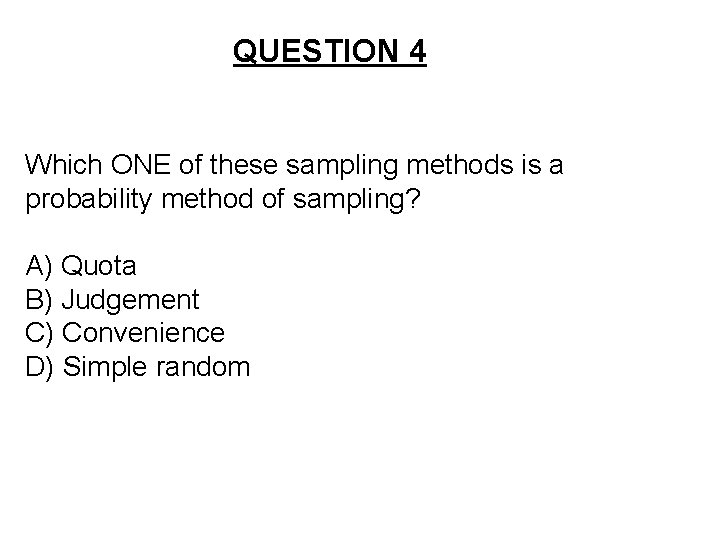 QUESTION 4

Which ONE of these sampling methods is a probability method of sampling?

A) Quota
B) Judgement
C) Convenience
D) Simple random